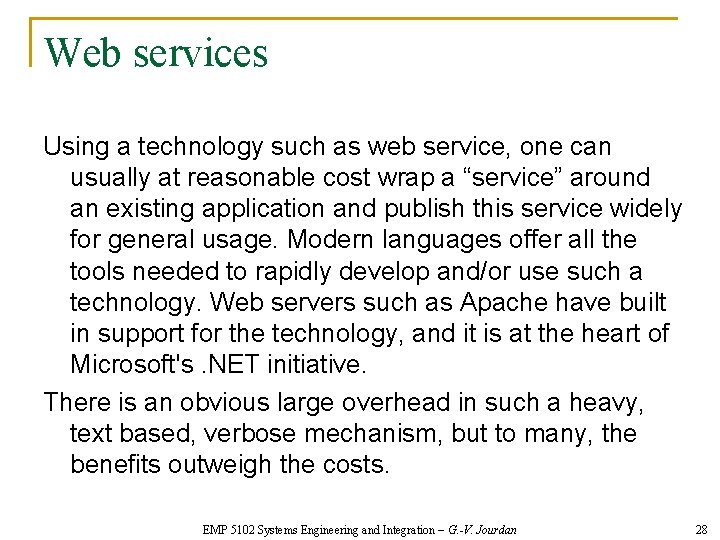 Web services

Using a technology such as web service, one can usually at reasonable cost wrap a “service” around an existing application and publish this service widely for general usage. Modern languages offer all the tools needed to rapidly develop and/or use such a technology. Web servers such as Apache have built in support for the technology, and it is at the heart of Microsoft's .NET initiative.

There is an obvious large overhead in such a heavy, text based, verbose mechanism, but to many, the benefits outweigh the costs.

EMP 5102 Systems Engineering and Integration – G.-V. Jourdan

28